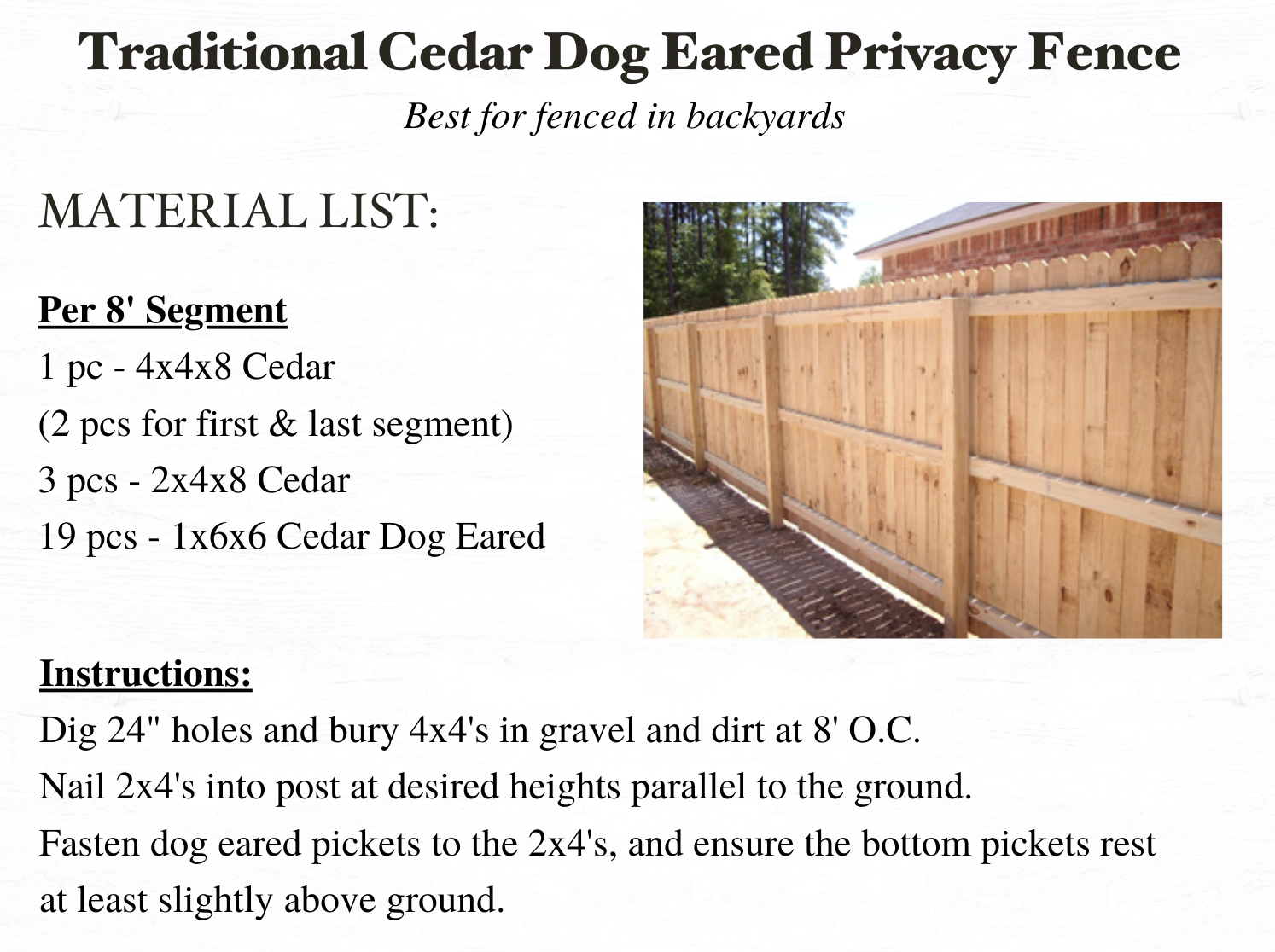 Traditional Cedar Dog Eared Privacy Fence
Best for fenced in backyards

MATERIAL LIST:

Per 8' Segment
1 pc - 4x4x8 Cedar
(2 pcs for first & last segment)
3 pcs - 2x4x8 Cedar
19 pcs - 1x6x6 Cedar Dog Eared

Instructions:
Dig 24" holes and bury 4x4's in gravel and dirt at 8' O.C.
Nail 2x4's into post at desired heights parallel to the ground.
Fasten dog eared pickets to the 2x4's, and ensure the bottom pickets rest at least slightly above ground.